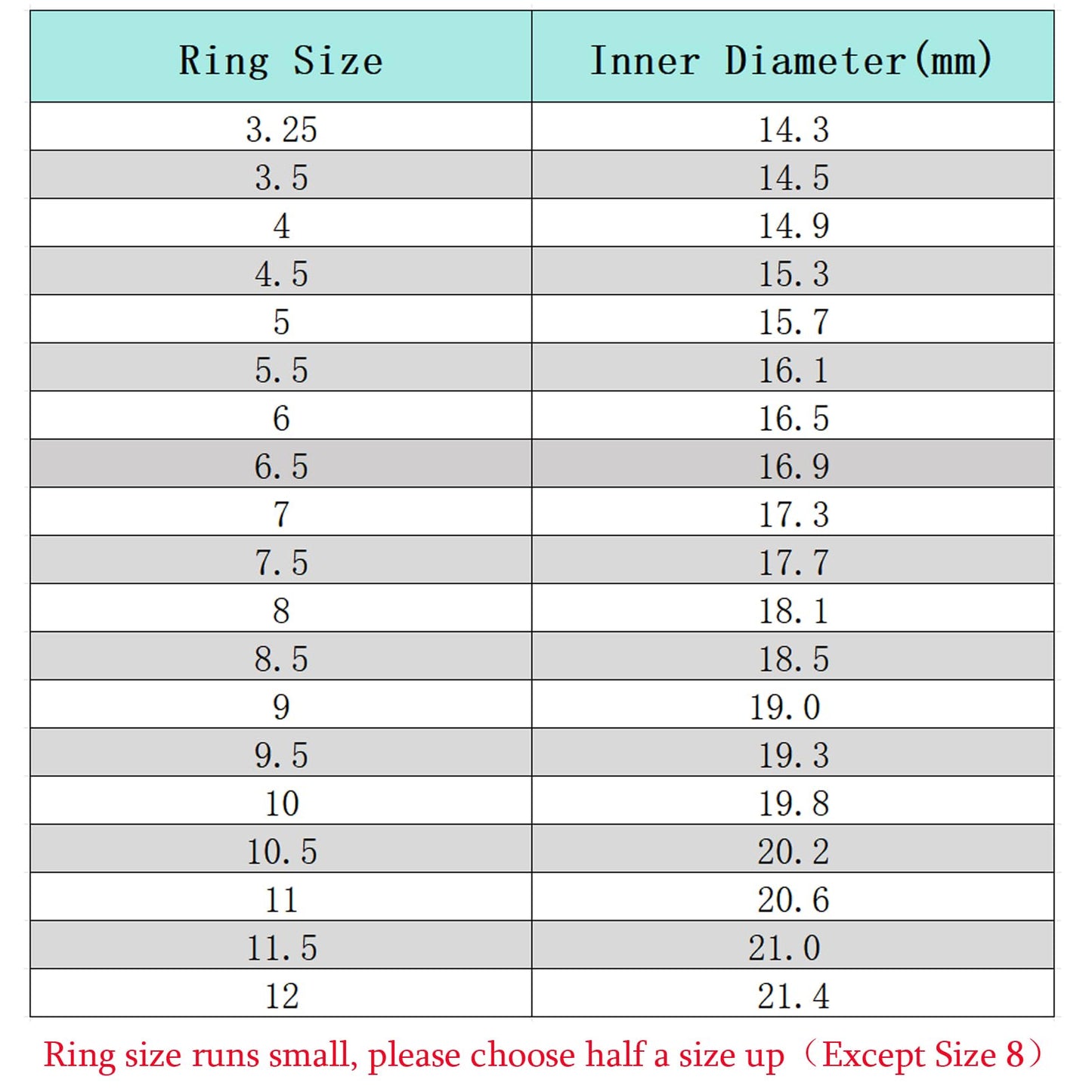 | Ring Size | Inner Diameter(mm) |
|---|---|
| 3.25 | 14.3 |
| 3.5 | 14.5 |
| 4 | 14.9 |
| 4.5 | 15.3 |
| 5 | 15.7 |
| 5.5 | 16.1 |
| 6 | 16.5 |
| 6.5 | 16.9 |
| 7 | 17.3 |
| 7.5 | 17.7 |
| 8 | 18.1 |
| 8.5 | 18.5 |
| 9 | 19.0 |
| 9.5 | 19.3 |
| 10 | 19.8 |
| 10.5 | 20.2 |
| 11 | 20.6 |
| 11.5 | 21.0 |
| 12 | 21.4 |

Ring size runs small, please choose half a size up（Except Size 8）